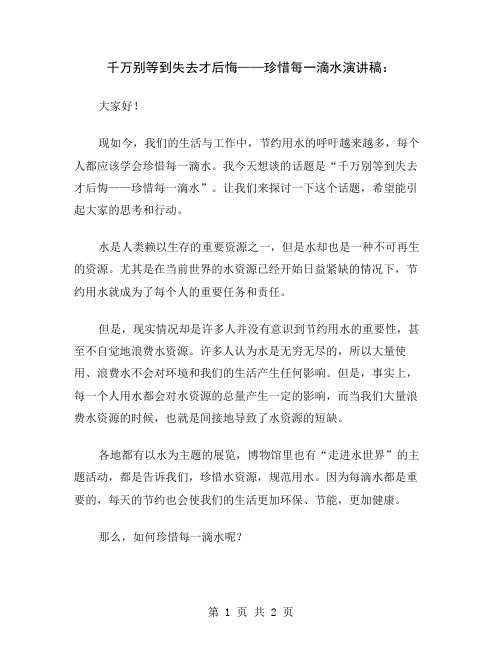 千万别等到失去才后悔——珍惜每一滴水演讲稿：

大家好！

现如今，我们的生活与工作中，节约用水的呼吁越来越多，每个人都应该学会珍惜每一滴水。我今天想谈的话题是“千万别等到失去才后悔——珍惜每一滴水”。让我们来探讨一下这个话题，希望能引起大家的思考和行动。

水是人类赖以生存的重要资源之一，但是水却也是一种不可再生的资源。尤其是在当前世界的水资源已经开始日益紧缺的情况下，节约用水就成为了每个人的重要任务和责任。

但是，现实情况却是许多人并没有意识到节约用水的重要性，甚至不自觉地浪费水资源。许多人认为水是无穷无尽的，所以大量使用、浪费水不会对环境和我们的生活产生任何影响。但是，事实上，每一个人用水都会对水资源的总量产生一定的影响，而当我们大量浪费水资源的时候，也就是间接地导致了水资源的短缺。

各地都有以水为主题的展览，博物馆里也有“走进水世界”的主题活动，都是告诉我们，珍惜水资源，规范用水。因为每滴水都是重要的，每天的节约也会使我们的生活更加环保、节能，更加健康。

那么，如何珍惜每一滴水呢？

第 1 页 共 2 页